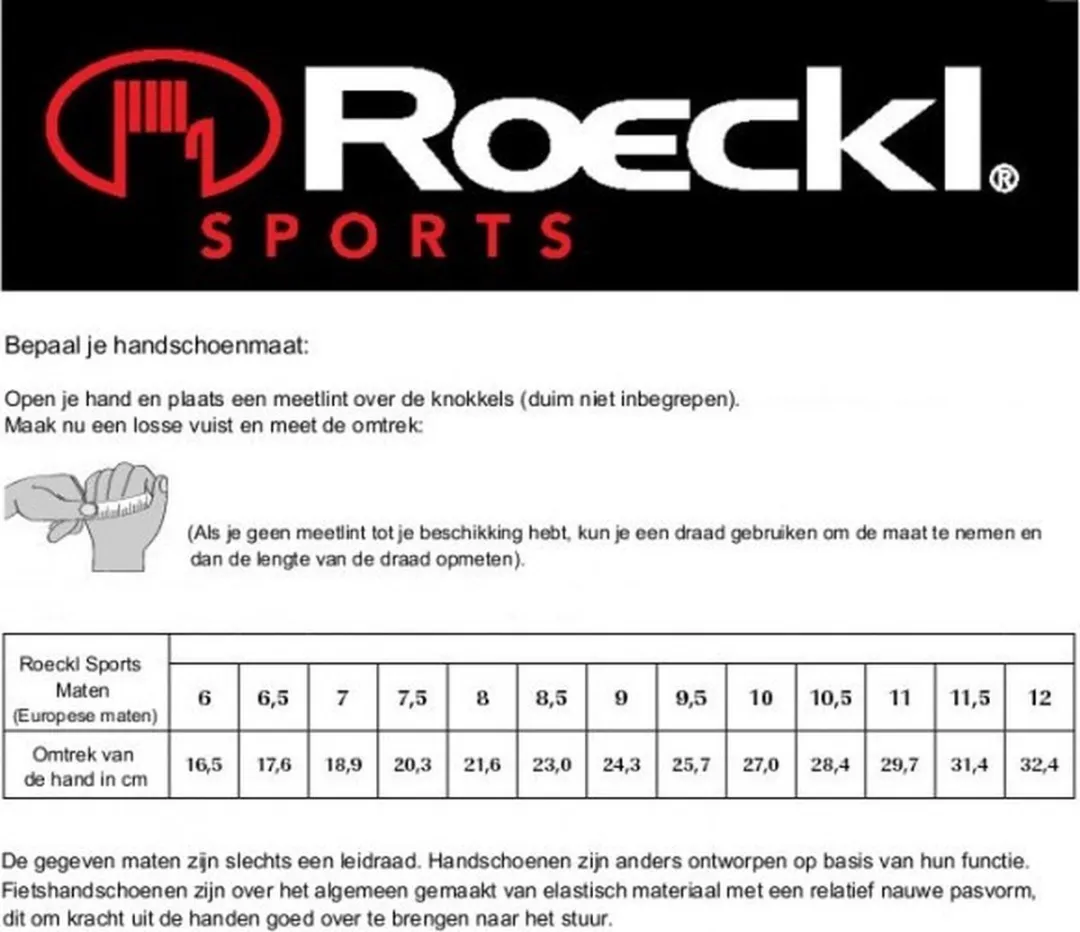 Roeckl®
SPORTS

Bepaal je handschoenmaat:

Open je hand en plaats een meetlint over de knokkels (duim niet inbegrepen). Maak nu een losse vuist en meet de omtrek:

(Als je geen meetlint tot je beschikking hebt, kun je een draad gebruiken om de maat te nemen en dan de lengte van de draad opmeten).

| Roeckl Sports Maten (Europese maten) | 6 | 6,5 | 7 | 7,5 | 8 | 8,5 | 9 | 9,5 | 10 | 10,5 | 11 | 11,5 | 12 |
|---|---|---|---|---|---|---|---|---|---|---|---|---|---|
| Omtrek van de hand in cm | 16,5 | 17,6 | 18,9 | 20,3 | 21,6 | 23,0 | 24,3 | 25,7 | 27,0 | 28,4 | 29,7 | 31,4 | 32,4 |

De gegeven maten zijn slechts een leidraad. Handschoenen zijn anders ontworpen op basis van hun functie. Fietshandschoenen zijn over het algemeen gemaakt van elastisch materiaal met een relatief nauwe pasvorm, dit om kracht uit de handen goed over te brengen naar het stuur.